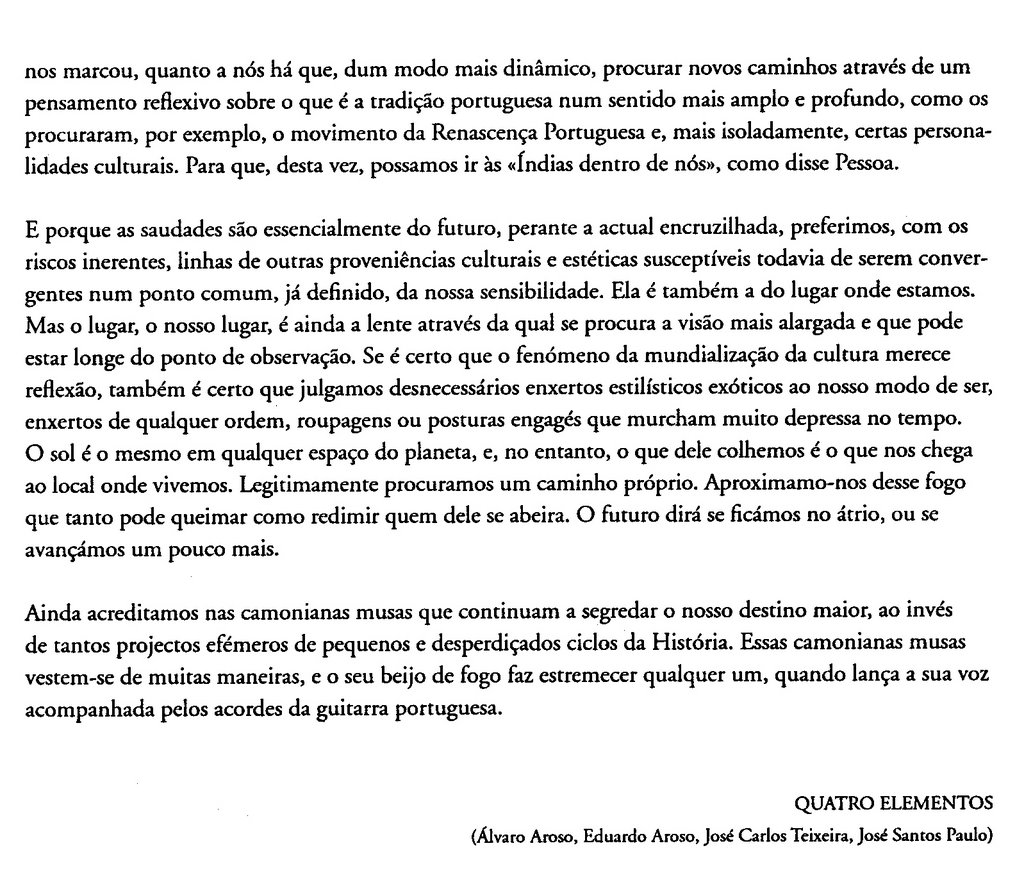 nos marcou, quanto a nós há que, dum modo mais dinâmico, procurar novos caminhos através de um pensamento reflexivo sobre o que é a tradição portuguesa num sentido mais amplo e profundo, como os procuraram, por exemplo, o movimento da Renascença Portuguesa e, mais isoladamente, certas personalidades culturais. Para que, desta vez, possamos ir às «Índias dentro de nós», como disse Pessoa.

E porque as saudades são essencialmente do futuro, perante a actual encruzilhada, preferimos, com os riscos inerentes, linhas de outras proveniências culturais e estéticas susceptíveis todavia de serem convergentes num ponto comum, já definido, da nossa sensibilidade. Ela é também a do lugar onde estamos. Mas o lugar, o nosso lugar, é ainda a lente através da qual se procura a visão mais alargada e que pode estar longe do ponto de observação. Se é certo que o fenómeno da mundialização da cultura merece reflexão, também é certo que julgamos desnecessários enxertos estilísticos exóticos ao nosso modo de ser, enxertos de qualquer ordem, roupagens ou posturas engagés que murcham muito depressa no tempo. O sol é o mesmo em qualquer espaço do planeta, e, no entanto, o que dele colhemos é o que nos chega ao local onde vivemos. Legitimamente procuramos um caminho próprio. Aproximamo-nos desse fogo que tanto pode queimar como redimir quem dele se abeira. O futuro dirá se ficámos no átrio, ou se avançámos um pouco mais.

Ainda acreditamos nas camonianas musas que continuam a segredar o nosso destino maior, ao invés de tantos projectos efémeros de pequenos e desperdiçados ciclos da História. Essas camonianas musas vestem-se de muitas maneiras, e o seu beijo de fogo faz estremecer qualquer um, quando lança a sua voz acompanhada pelos acordes da guitarra portuguesa.

QUATRO ELEMENTOS
(Álvaro Aroso, Eduardo Aroso, José Carlos Teixeira, José Santos Paulo)